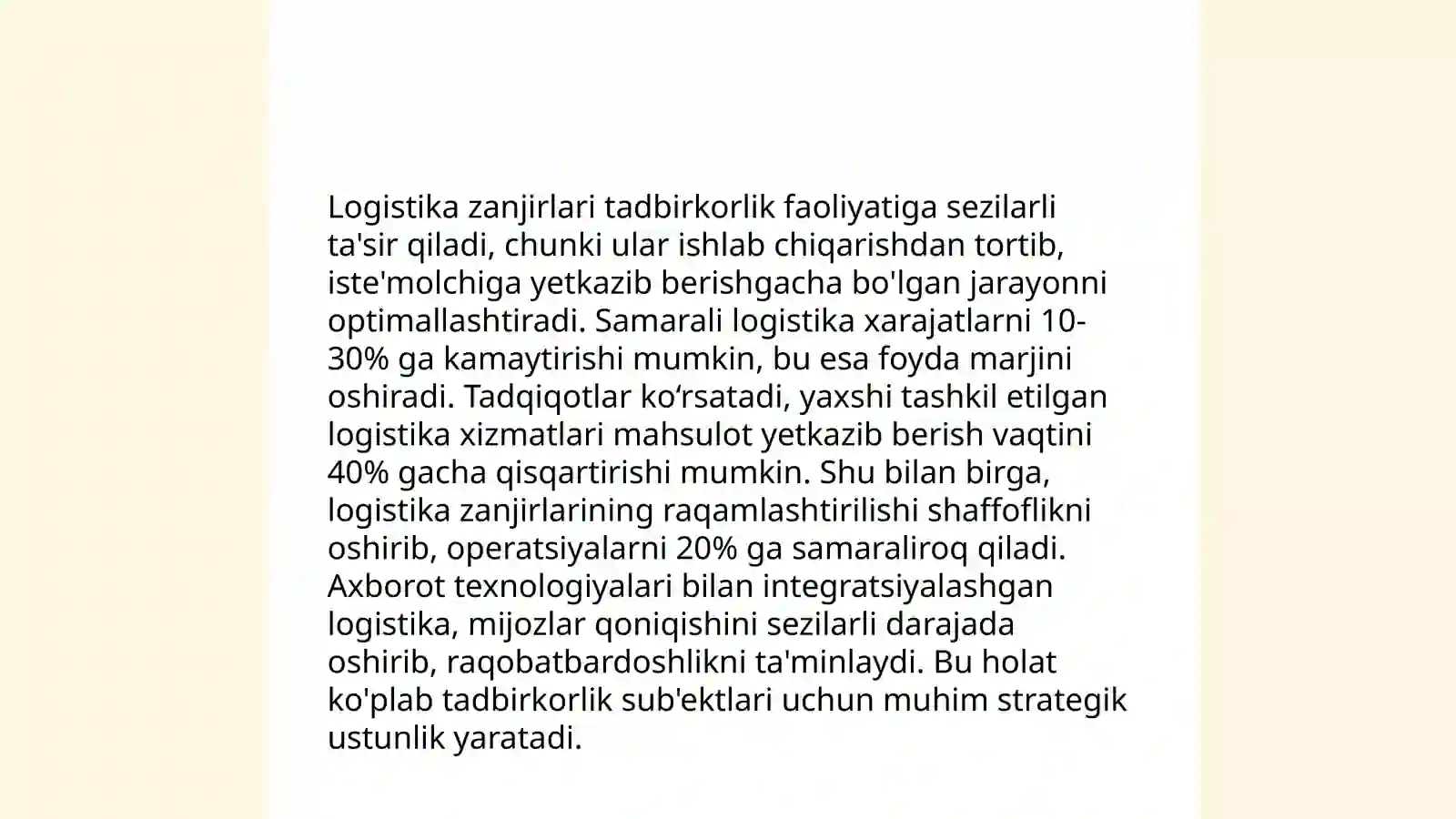 Logistika zanjirlari tadbirkorlik faoliyatiga sezilarli ta'sir qiladi, chunki ular ishlab chiqarishdan tortib, iste'molchiga yetkazib berishgacha bo'lgan jarayonni optimallashtiradi. Samarali logistika xarajatlarni 10-30% ga kamaytirishi mumkin, bu esa foyda marjini oshiradi. Tadqiqotlar ko‘rsatadi, yaxshi tashkil etilgan logistika xizmatlari mahsulot yetkazib berish vaqtini 40% gacha qisqartirishi mumkin. Shu bilan birga, logistika zanjirlarining raqamlashtirilishi shaffoflikni oshirib, operatsiyalarni 20% ga samaraliroq qiladi. Axborot texnologiyalari bilan integratsiyalashgan logistika, mijozlar qoniqishini sezilarli darajada oshirib, raqobatbardoshlikni ta'minlaydi. Bu holat ko'plab tadbirkorlik sub'ektlari uchun muhim strategik ustunlik yaratadi.